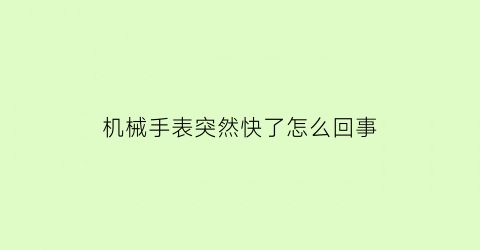 机械手表突然快了怎么回事